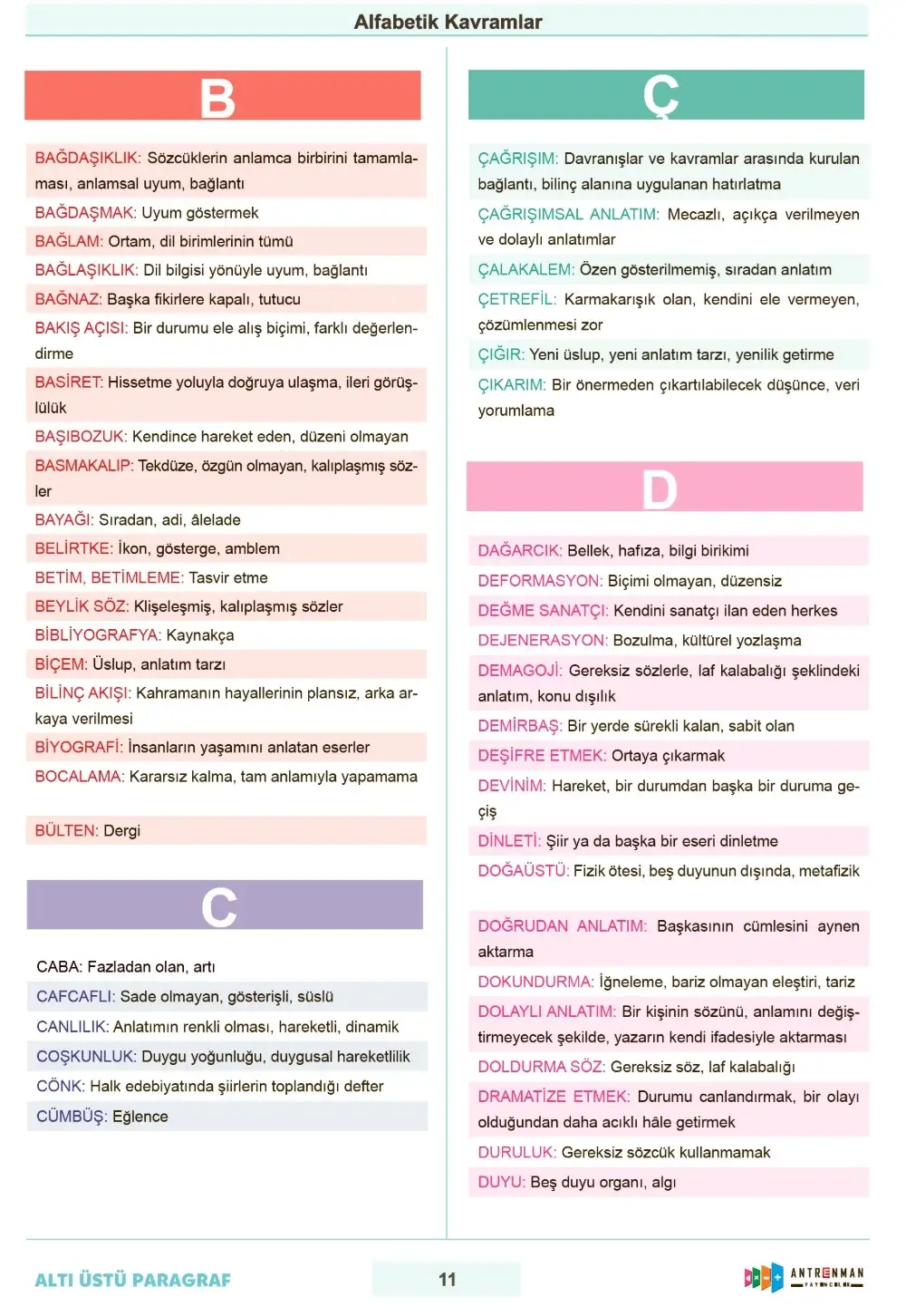 Alfabetik Kavramlar

B

BAĞDAŞIKLIK: Sözcüklerin anlamca birbirini tamamlaması, anlamsal uyum, bağlantı
BAĞDAŞMAK: Uyum göstermek
BAĞLAM: Ortam, dil birimlerinin tümü
BAĞLAŞIKLIK: Dil bilgisi yönüyle uyum, bağlantı
BAĞNAZ: Başka fikirlere kapalı, tutucu
BAKIŞ AÇISI: Bir durumu ele alış biçimi, farklı değerlendirme
BASİRET: Hissetme yoluyla doğruya ulaşma, ileri görüşlülük
BAŞIBOZUK: Kendince hareket eden, düzeni olmayan
BASMAKALIP: Tekdüze, özgün olmayan, kalıplaşmış sözler
BAYAĞI: Sıradan, adi, âlelade
BELİRTKE: İkon, gösterge, amblem
BETİM, BETİMLEME: Tasvir etme
BEYLİK SÖZ: Klişeleşmiş, kalıplaşmış sözler
BİBLİYOGRAFYA: Kaynakça
BİÇEM: Üslup, anlatım tarzı
BİLİNÇ AKIŞI: Kahramanın hayallerinin plansız, arka arkaya verilmesi
BİYOGRAFİ: İnsanların yaşamını anlatan eserler
BOCALAMA: Kararsız kalma, tam anlamıyla yapamama
BÜLTEN: Dergi

C

CABA: Fazladan olan, artı
CAFCAFLI: Sade olmayan, gösterişli, süslü
CANLILIK: Anlatımın renkli olması, hareketli, dinamik
COŞKUNLUK: Duygu yoğunluğu, duygusal hareketlilik
CÖNK: Halk edebiyatında şiirlerin toplandığı defter
CÜMBÜŞ: Eğlence

Ç

ÇAĞRIŞIM: Davranışlar ve kavramlar arasında kurulan bağlantı, bilinç alanına uygulanan hatırlatma
ÇAĞRIŞIMSAL ANLATIM: Mecazlı, açıkça verilmeyen ve dolaylı anlatımlar
ÇALAKALEM: Özen gösterilmemiş, sıradan anlatım
ÇETREFİL: Karmakarışık olan, kendini ele vermeyen, çözümlenmesi zor
ÇIĞIR: Yeni üslup, yeni anlatım tarzı, yenilik getirme
ÇIKARIM: Bir önermeden çıkartılabilecek düşünce, veri yorumlama

D

DAĞARCIK: Bellek, hafıza, bilgi birikimi
DEFORMASYON: Biçimi olmayan, düzensiz
DEĞME SANATÇI: Kendini sanatçı ilan eden herkes
DEJENERASYON: Bozulma, kültürel yozlaşma
DEMAGOJİ: Gereksiz sözlerle, laf kalabalığı şeklindeki anlatım, konu dışılık
DEMİRBAŞ: Bir yerde sürekli kalan, sabit olan
DEŞİFRE ETMEK: Ortaya çıkarmak
DEVİNİM: Hareket, bir durumdan başka bir duruma geçiş
DİNLETİ: Şiir ya da başka bir eseri dinletme
DOĞAÜSTÜ: Fizik ötesi, beş duyunun dışında, metafizik
DOĞRUDAN ANLATIM: Başkasının cümlesini aynen aktarma
DOKUNDURMA: İğneleme, bariz olmayan eleştiri, tariz
DOLAYLI ANLATIM: Bir kişinin sözünü, anlamını değiştirmeyecek şekilde, yazarın kendi ifadesiyle aktarması
DOLDURMA SÖZ: Gereksiz söz, laf kalabalığı
DRAMATİZE ETMEK: Durumu canlandırmak, bir olayı olduğundan daha acıklı hâle getirmek
DURULUK: Gereksiz sözcük kullanmamak
DUYU: Beş duyu organı, algı

ALTI ÜSTÜ PARAGRAF
11
ANTRENMAN YAYINCILIK